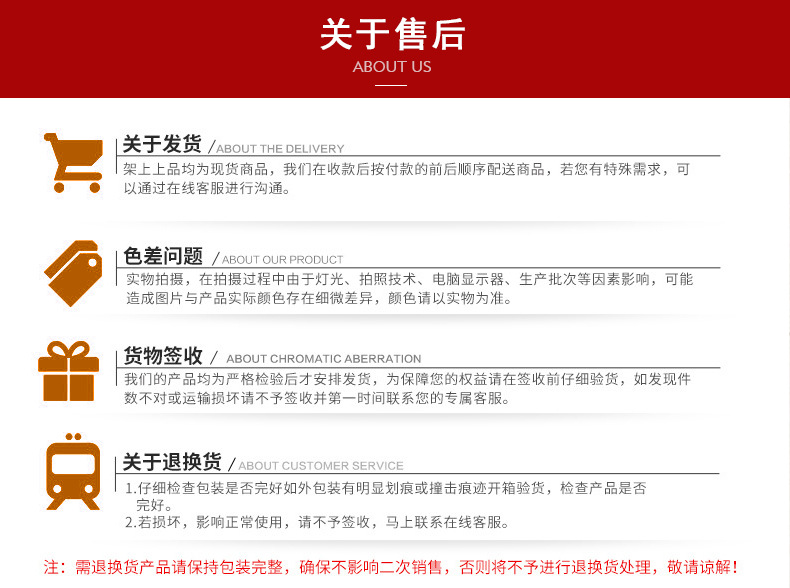 关于售后
ABOUT US

关于发货 / ABOUT THE DELIVERY
架上上品均为现货商品，我们在收款后按付款的前后顺序配送商品，若您有特殊需求，可以通过在线客服进行沟通。

色差问题 / ABOUT OUR PRODUCT
实物拍摄，在拍摄过程中由于灯光、拍照技术、电脑显示器、生产批次等因素影响，可能造成图片与产品实际颜色存在细微差异，颜色请以实物为准。

货物签收 / ABOUT CHROMATIC ABERRATION
我们的产品均为严格检验后才安排发货，为保障您的权益请在签收前仔细验货，如发现件数不对或运输损坏请不予签收并第一时间联系您的专属客服。

关于退换货 / ABOUT CUSTOMER SERVICE
1.仔细检查包装是否完好如外包装有明显划痕或撞击痕迹开箱验货，检查产品是否完好。
2.若损坏，影响正常使用，请不予签收，马上联系在线客服。

注：需退换货产品请保持包装完整，确保不影响二次销售，否则将不予进行退换货处理，敬请谅解！